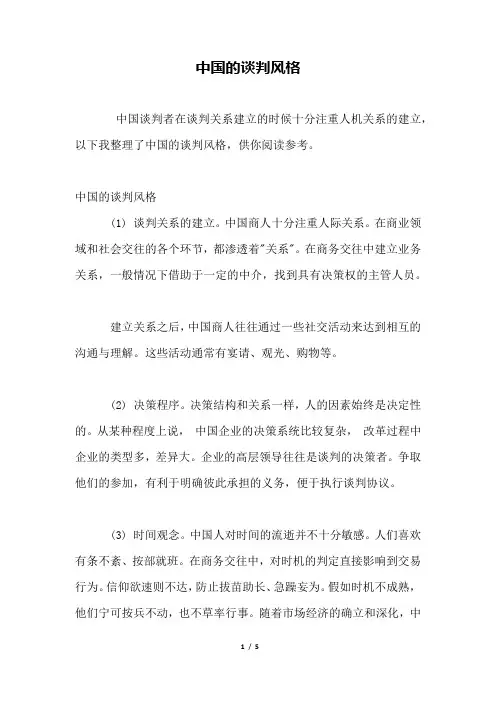 中国的谈判风格

中国谈判者在谈判关系建立的时候十分注重人机关系的建立，以下我整理了中国的谈判风格，供你阅读参考。

中国的谈判风格

(1) 谈判关系的建立。中国商人十分注重人际关系。在商业领域和社会交往的各个环节，都渗透着"关系"。在商务交往中建立业务关系，一般情况下借助于一定的中介，找到具有决策权的主管人员。

建立关系之后，中国商人往往通过一些社交活动来达到相互的沟通与理解。这些活动通常有宴请、观光、购物等。

(2) 决策程序。决策结构和关系一样，人的因素始终是决定性的。从某种程度上说， 中国企业的决策系统比较复杂， 改革过程中企业的类型多，差异大。企业的高层领导往往是谈判的决策者。争取他们的参加，有利于明确彼此承担的义务，便于执行谈判协议。

(3) 时间观念。中国人对时间的流逝并不十分敏感。人们喜欢有条不紊、按部就班。在商务交往中，对时机的判定直接影响到交易行为。信仰欲速则不达，防止拔苗助长、急躁妄为。假如时机不成熟，他们宁可按兵不动，也不草率行事。随着市场经济的确立和深化，中

1 / 5